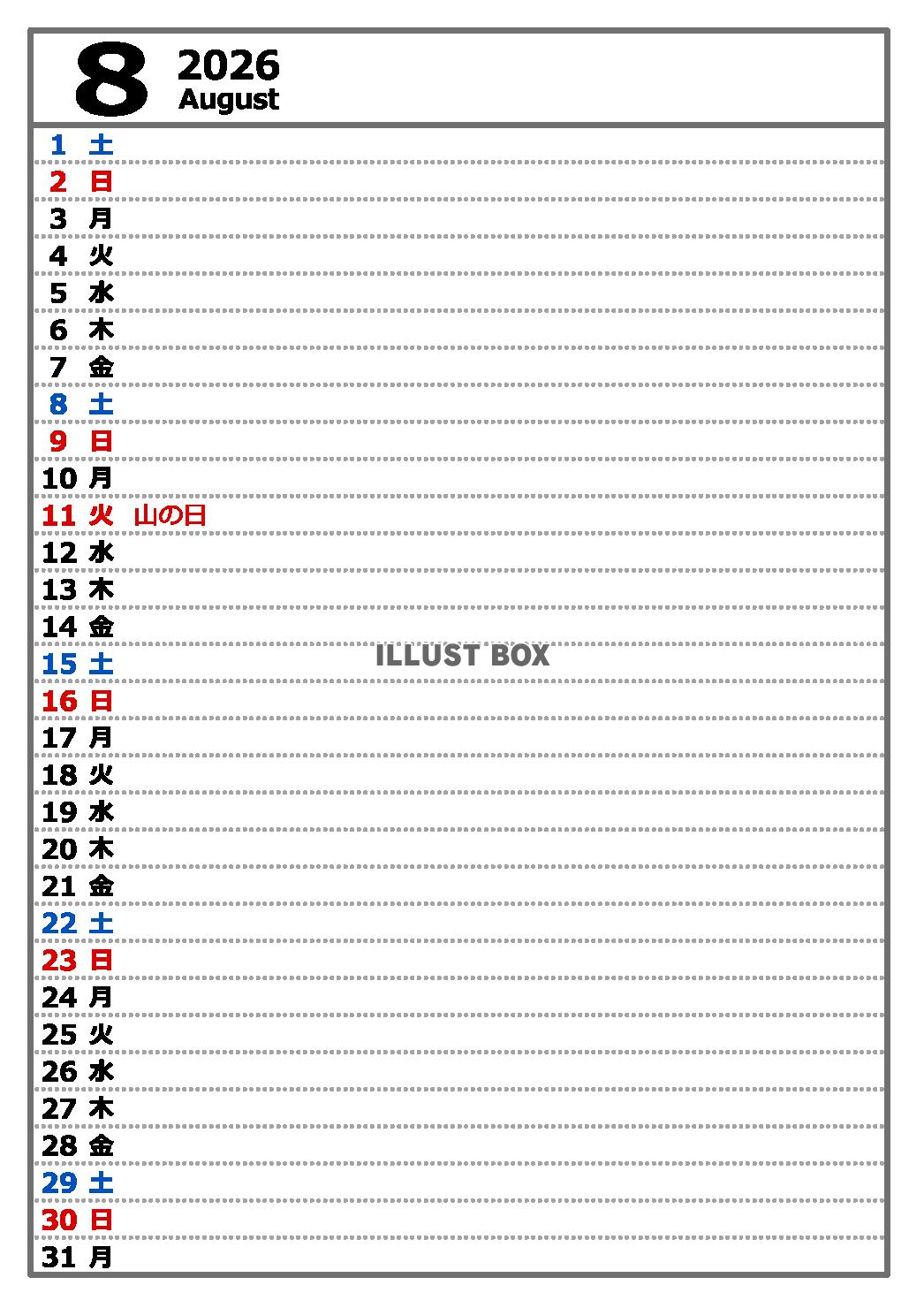 8 2026
August

1 土
2 日
3 月
4 火
5 水
6 木
7 金
8 土
9 日
10 月
11 火 山の日
12 水
13 木
14 金
15 土
ILLUST BOX
16 日
17 月
18 火
19 水
20 木
21 金
22 土
23 日
24 月
25 火
26 水
27 木
28 金
29 土
30 日
31 月